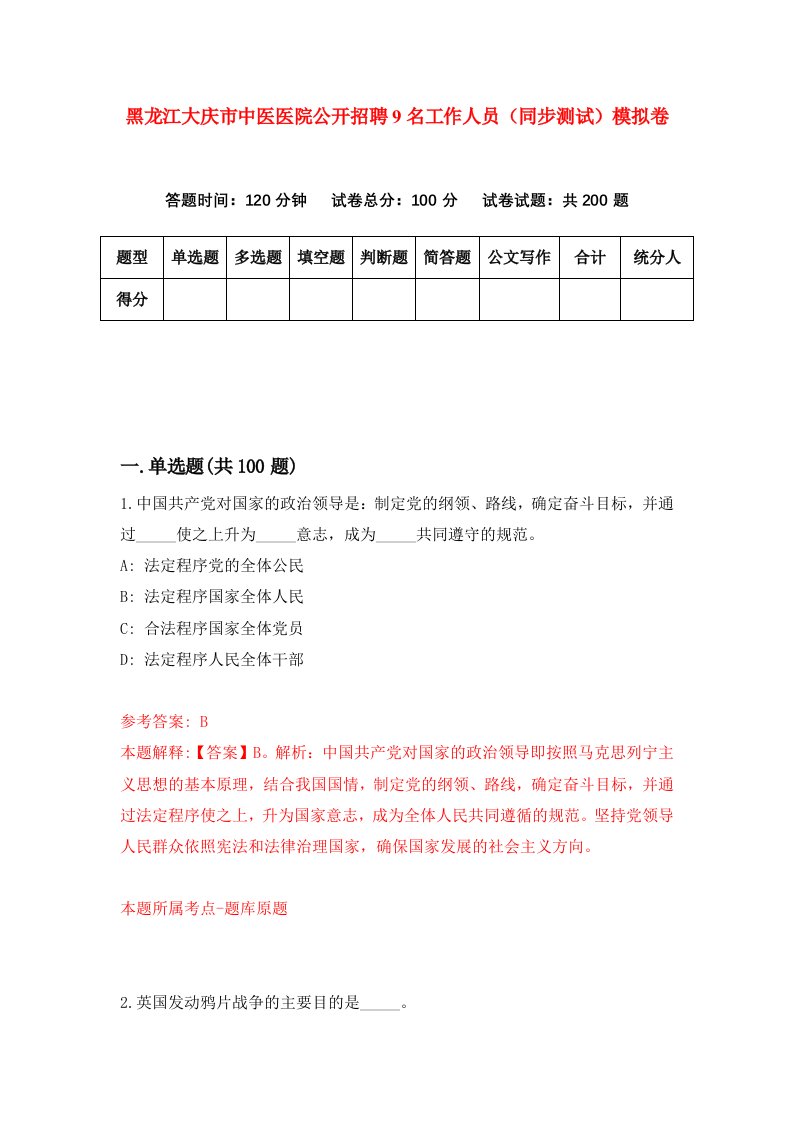 黑龙江大庆市中医医院公开招聘9名工作人员（同步测试）模拟卷

答题时间：120分钟　试卷总分：100分　试卷试题：共200题

| 题型 | 单选题 | 多选题 | 填空题 | 判断题 | 简答题 | 公文写作 | 合计 | 统分人 |
|---|---|---|---|---|---|---|---|---|
| 得分 |  |  |  |  |  |  |  |  |

一.单选题(共100题)

1.中国共产党对国家的政治领导是：制定党的纲领、路线，确定奋斗目标，并通过_____使之上升为_____意志，成为_____共同遵守的规范。

A: 法定程序党的全体公民

B: 法定程序国家全体人民

C: 合法程序国家全体党员

D: 法定程序人民全体干部

参考答案: B

本题解释:【答案】B。解析：中国共产党对国家的政治领导即按照马克思列宁主义思想的基本原理，结合我国国情，制定党的纲领、路线，确定奋斗目标，并通过法定程序使之上，升为国家意志，成为全体人民共同遵循的规范。坚持党领导人民群众依照宪法和法律治理国家，确保国家发展的社会主义方向。

本题所属考点-题库原题

2.英国发动鸦片战争的主要目的是_____。